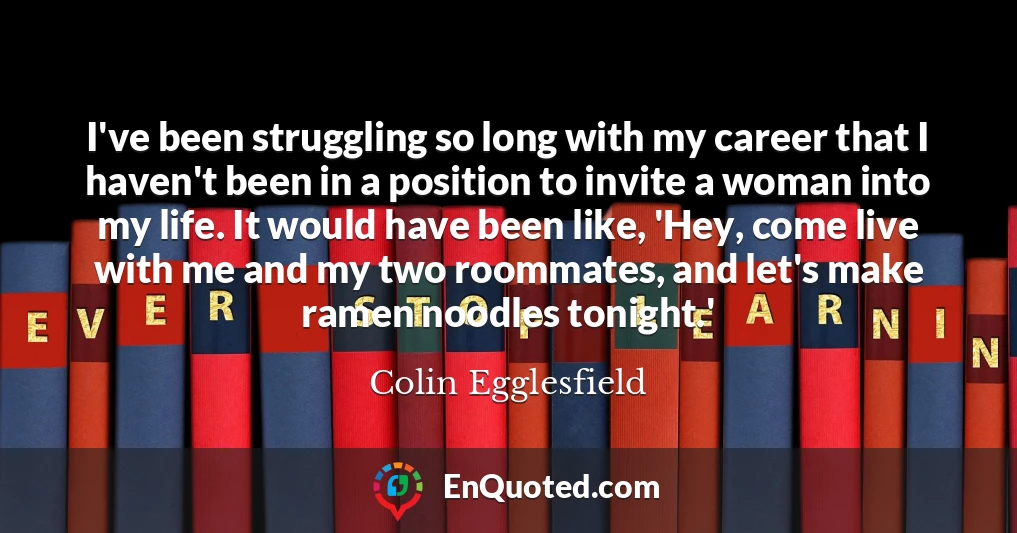 I've been struggling so long with my career that I haven't been in a position to invite a woman into my life. It would have been like, 'Hey, come live with me and my two roommates, and let's make ramen noodles tonight.'

E V E R S T O P L E A R N I N

Colin Egglesfield

EnQuoted.com